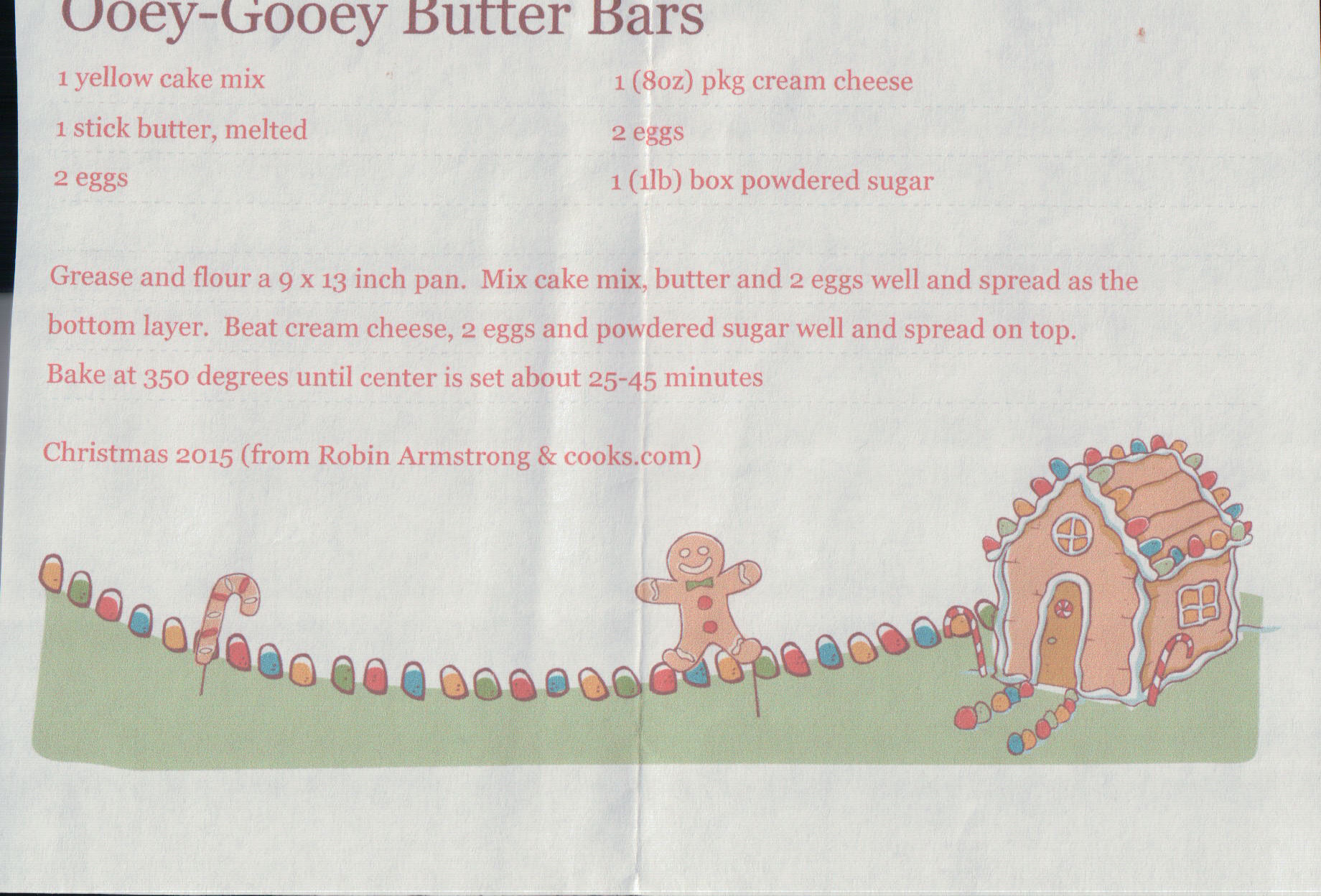 Ooey-Gooey Butter Bars

1 yellow cake mix

1 stick butter, melted

2 eggs

1 (8oz) pkg cream cheese

2 eggs

1 (1lb) box powdered sugar

Grease and flour a 9 x 13 inch pan. Mix cake mix, butter and 2 eggs well and spread as the bottom layer. Beat cream cheese, 2 eggs and powdered sugar well and spread on top. Bake at 350 degrees until center is set about 25-45 minutes

Christmas 2015 (from Robin Armstrong & cooks.com)